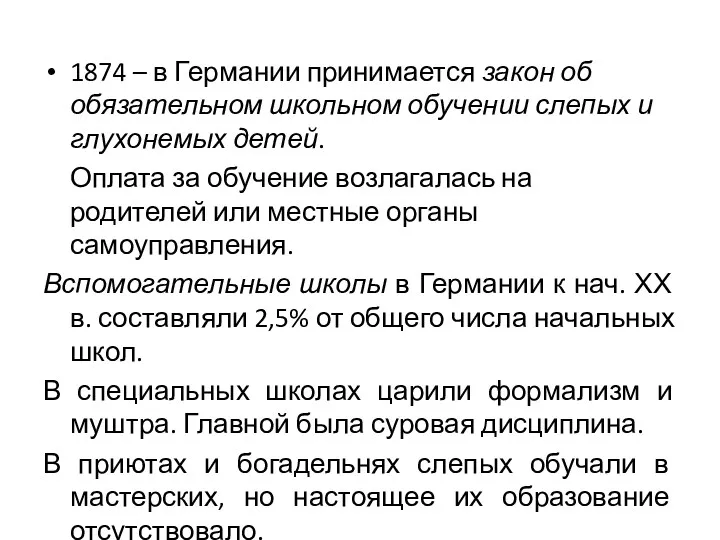 • 1874 – в Германии принимается закон об обязательном школьном обучении слепых и глухонемых детей.

Оплата за обучение возлагалась на родителей или местные органы самоуправления.

Вспомогательные школы в Германии к нач. XX в. составляли 2,5% от общего числа начальных школ.

В специальных школах царили формализм и муштра. Главной была суровая дисциплина.

В приютах и богадельнях слепых обучали в мастерских, но настоящее их образование отсутствовало.